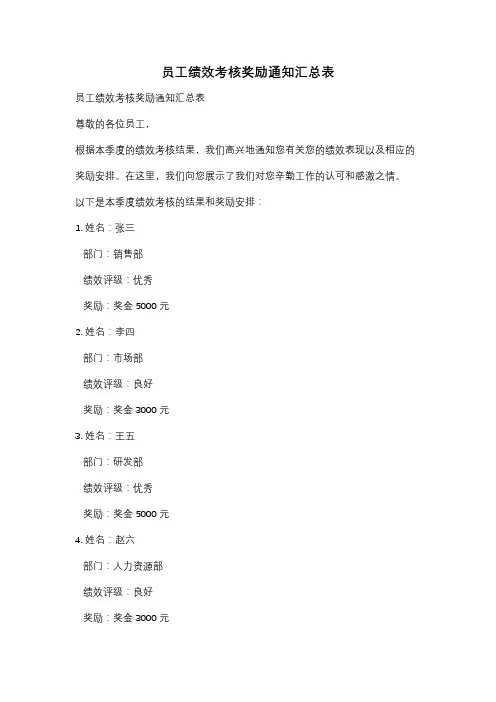 员工绩效考核奖励通知汇总表

员工绩效考核奖励通知汇总表

尊敬的各位员工，

根据本季度的绩效考核结果，我们高兴地通知您有关您的绩效表现以及相应的奖励安排。在这里，我们向您展示了我们对您辛勤工作的认可和感激之情。

以下是本季度绩效考核的结果和奖励安排：

1. 姓名：张三

部门：销售部

绩效评级：优秀

奖励：奖金 5000 元

2. 姓名：李四

部门：市场部

绩效评级：良好

奖励：奖金 3000 元

3. 姓名：王五

部门：研发部

绩效评级：优秀

奖励：奖金 5000 元

4. 姓名：赵六

部门：人力资源部

绩效评级：良好

奖励：奖金 3000 元